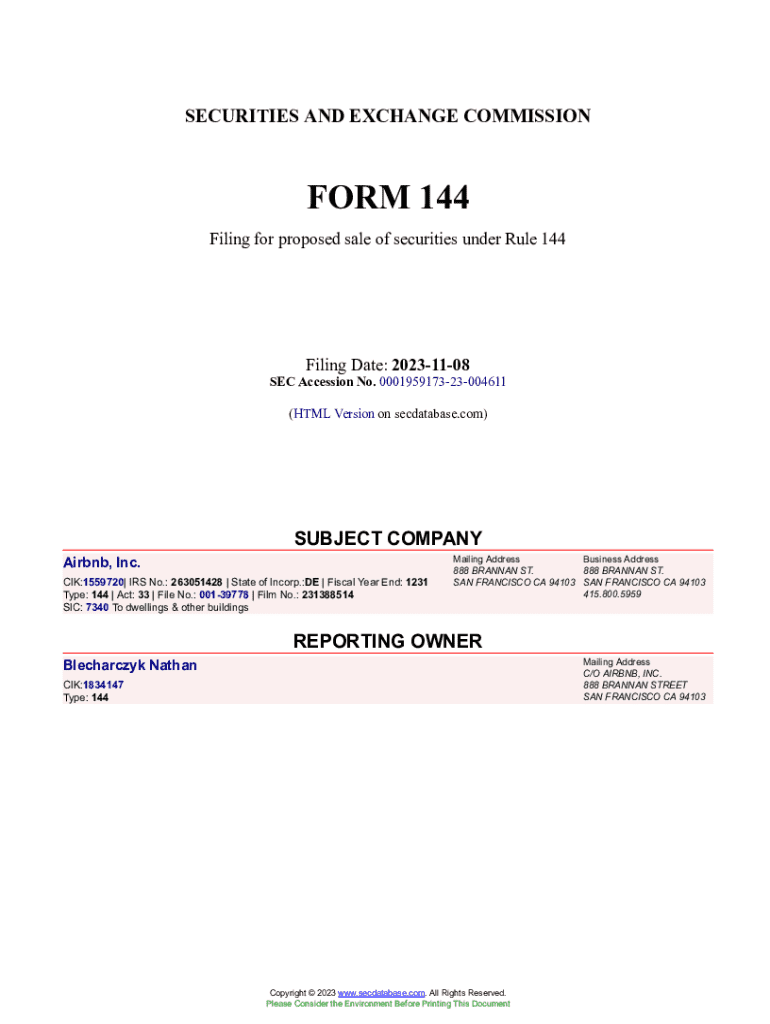 SECURITIES AND EXCHANGE COMMISSION

FORM 144

Filing for proposed sale of securities under Rule 144

Filing Date: 2023-11-08
SEC Accession No. 0001959173-23-004611

(HTML Version on secdatabase.com)

SUBJECT COMPANY

Airbnb, Inc.

CIK:1559720| IRS No.: 263051428 | State of Incorp.:DE | Fiscal Year End: 1231
Type: 144 | Act: 33 | File No.: 001-39778 | Film No.: 231388514
SIC: 7340 To dwellings & other buildings

Mailing Address
888 BRANNAN ST.
SAN FRANCISCO CA 94103

Business Address
888 BRANNAN ST.
SAN FRANCISCO CA 94103
415.800.5959

REPORTING OWNER

Blecharczyk Nathan

CIK:1834147
Type: 144

Mailing Address
C/O AIRBNB, INC.
888 BRANNAN STREET
SAN FRANCISCO CA 94103

Copyright © 2023 www.secdatabase.com. All Rights Reserved.
Please Consider the Environment Before Printing This Document